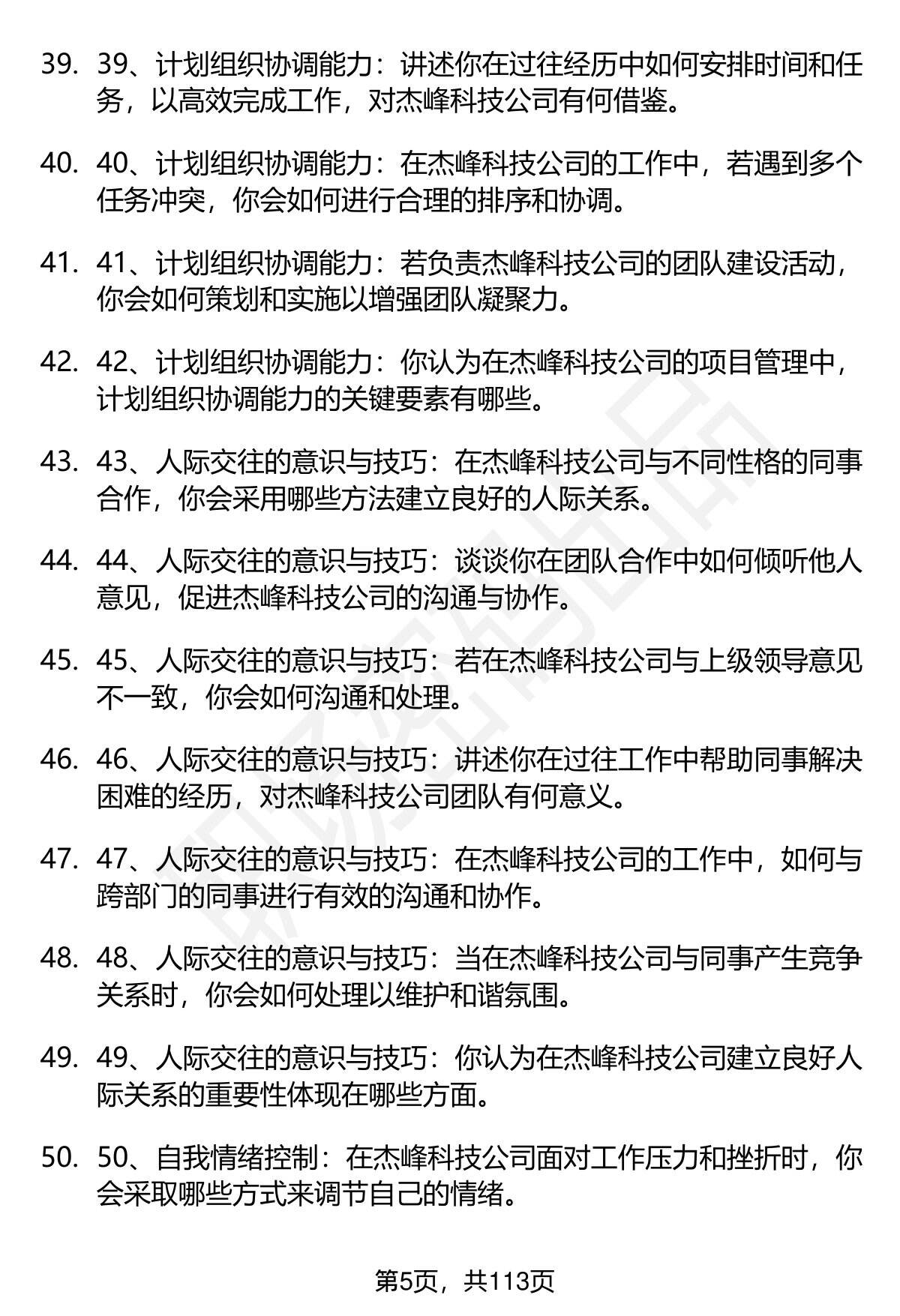 39. 39、计划组织协调能力：讲述你在过往经历中如何安排时间和任务，以高效完成工作，对杰峰科技公司有何借鉴。

40. 40、计划组织协调能力：在杰峰科技公司的工作中，若遇到多个任务冲突，你会如何进行合理的排序和协调。

41. 41、计划组织协调能力：若负责杰峰科技公司的团队建设活动，你会如何策划和实施以增强团队凝聚力。

42. 42、计划组织协调能力：你认为在杰峰科技公司的项目管理中，计划组织协调能力的关键要素有哪些。

43. 43、人际交往的意识与技巧：在杰峰科技公司与不同性格的同事合作，你会采用哪些方法建立良好的人际关系。

44. 44、人际交往的意识与技巧：谈谈你在团队合作中如何倾听他人意见，促进杰峰科技公司的沟通与协作。

45. 45、人际交往的意识与技巧：若在杰峰科技公司与上级领导意见不一致，你会如何沟通和处理。

46. 46、人际交往的意识与技巧：讲述你在过往工作中帮助同事解决困难的经历，对杰峰科技公司团队有何意义。

47. 47、人际交往的意识与技巧：在杰峰科技公司的工作中，如何与跨部门的同事进行有效的沟通和协作。

48. 48、人际交往的意识与技巧：当在杰峰科技公司与同事产生竞争关系时，你会如何处理以维护和谐氛围。

49. 49、人际交往的意识与技巧：你认为在杰峰科技公司建立良好人际关系的重要性体现在哪些方面。

50. 50、自我情绪控制：在杰峰科技公司面对工作压力和挫折时，你会采取哪些方式来调节自己的情绪。

第5页，共113页